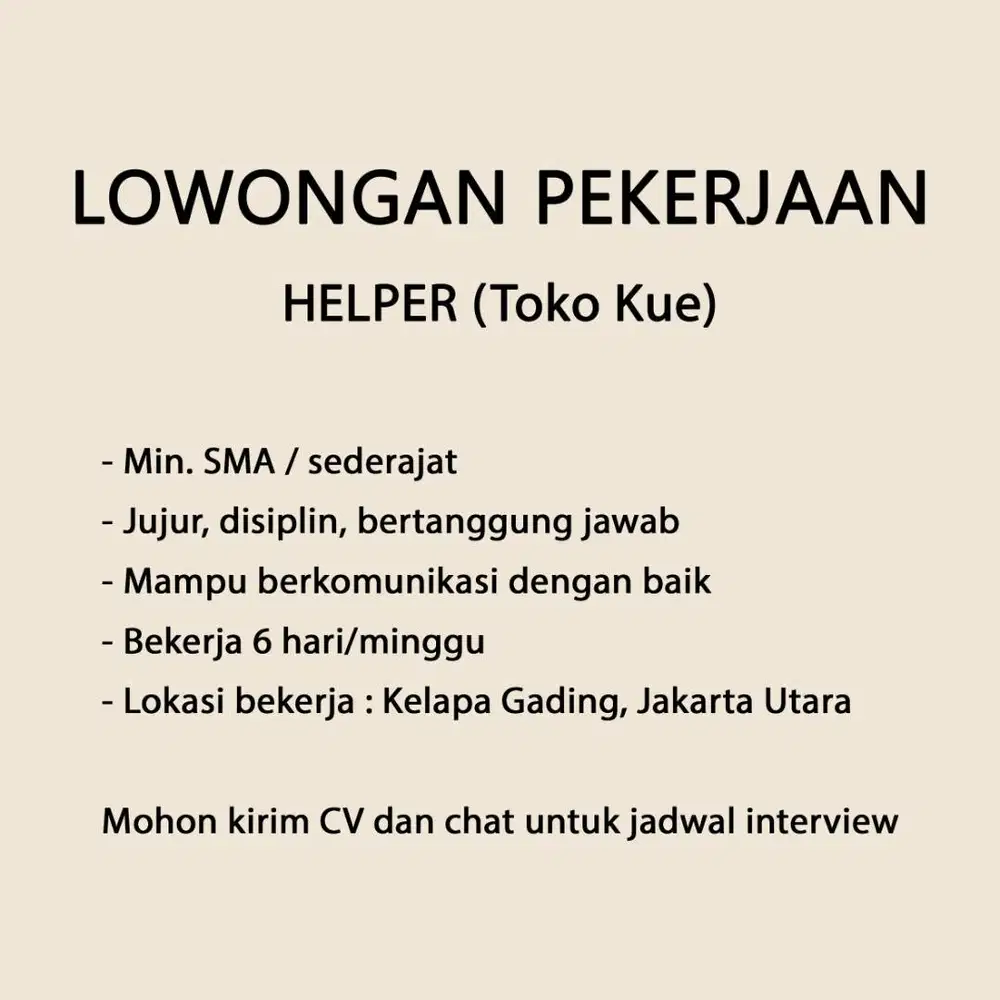 LOWONGAN PEKERJAAN

HELPER (Toko Kue)

- Min. SMA / sederajat
- Jujur, disiplin, bertanggung jawab
- Mampu berkomunikasi dengan baik
- Bekerja 6 hari/minggu
- Lokasi bekerja : Kelapa Gading, Jakarta Utara

Mohon kirim CV dan chat untuk jadwal interview